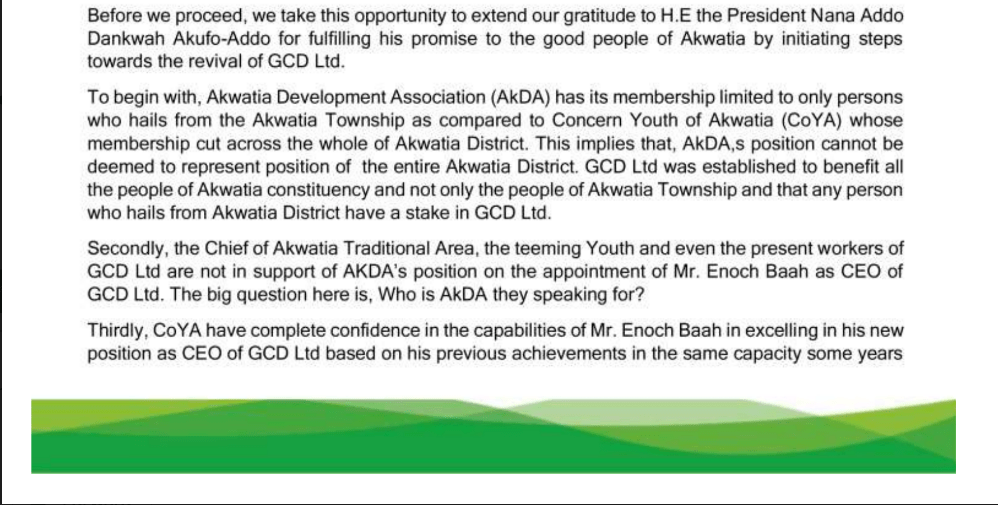 Before we proceed, we take this opportunity to extend our gratitude to H.E the President Nana Addo Dankwah Akufo-Addo for fulfilling his promise to the good people of Akwatia by initiating steps towards the revival of GCD Ltd.

To begin with, Akwatia Development Association (AkDA) has its membership limited to only persons who hails from the Akwatia Township as compared to Concern Youth of Akwatia (CoYA) whose membership cut across the whole of Akwatia District. This implies that, AkDA,s position cannot be deemed to represent position of the entire Akwatia District. GCD Ltd was established to benefit all the people of Akwatia constituency and not only the people of Akwatia Township and that any person who hails from Akwatia District have a stake in GCD Ltd.

Secondly, the Chief of Akwatia Traditional Area, the teeming Youth and even the present workers of GCD Ltd are not in support of AKDA's position on the appointment of Mr. Enoch Baah as CEO of GCD Ltd. The big question here is, Who is AkDA they speaking for?

Thirdly, CoYA have complete confidence in the capabilities of Mr. Enoch Baah in excelling in his new position as CEO of GCD Ltd based on his previous achievements in the same capacity some years